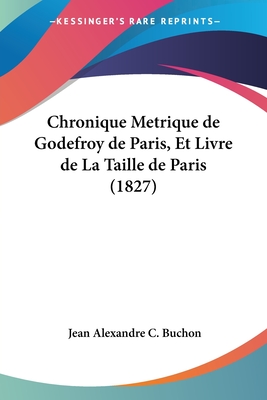 —KESSINGER'S RARE REPRINTS—

Chronique Metrique de Godefroy de Paris, Et Livre de La Taille de Paris (1827)

Jean Alexandre C. Buchon